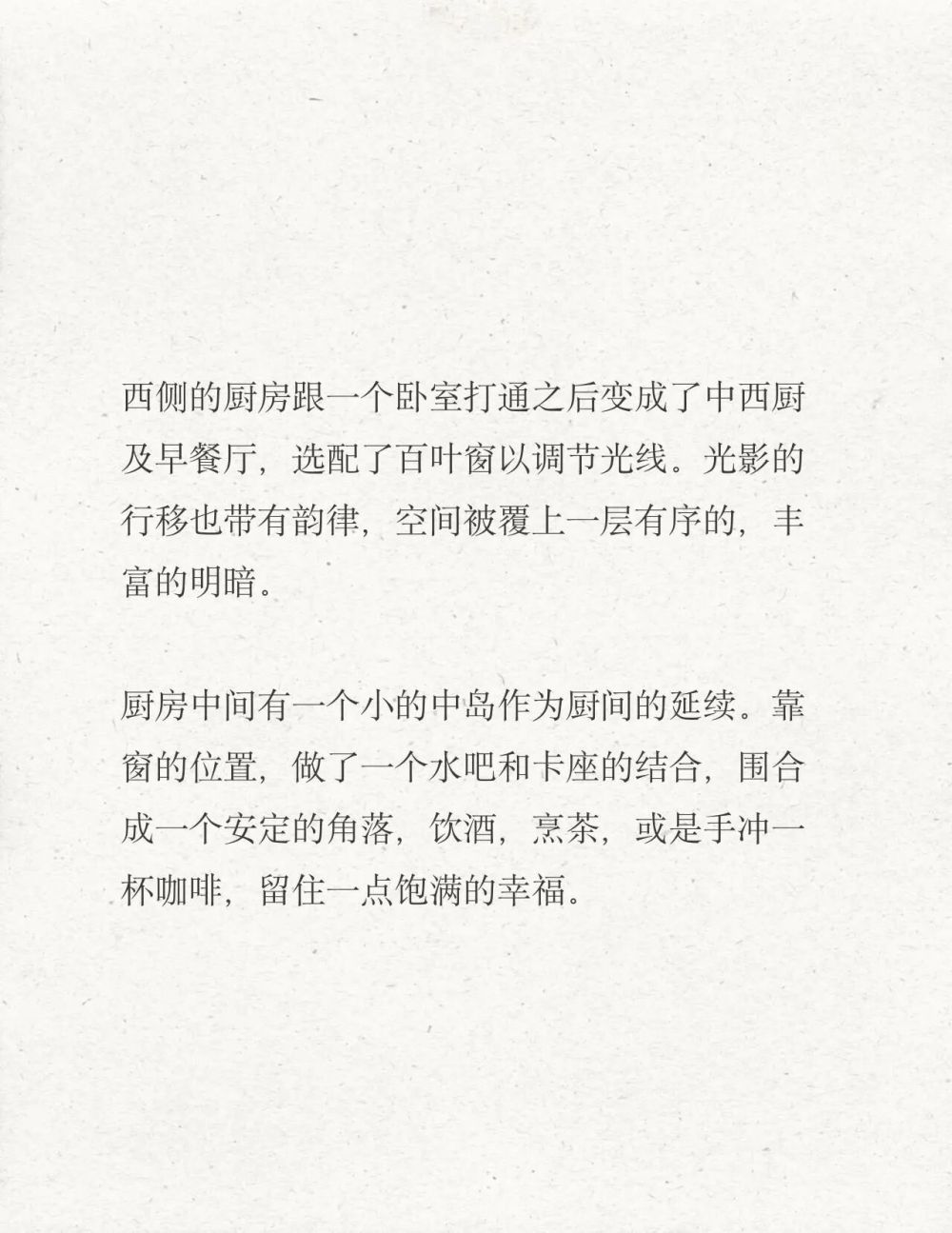 西侧的厨房跟一个卧室打通之后变成了中西厨及早餐厅，选配了百叶窗以调节光线。光影的行移也带有韵律，空间被覆上一层有序的，丰富的明暗。

厨房中间有一个小的中岛作为厨间的延续。靠窗的位置，做了一个水吧和卡座的结合，围合成一个安定的角落，饮酒，烹茶，或是手冲一杯咖啡，留住一点饱满的幸福。